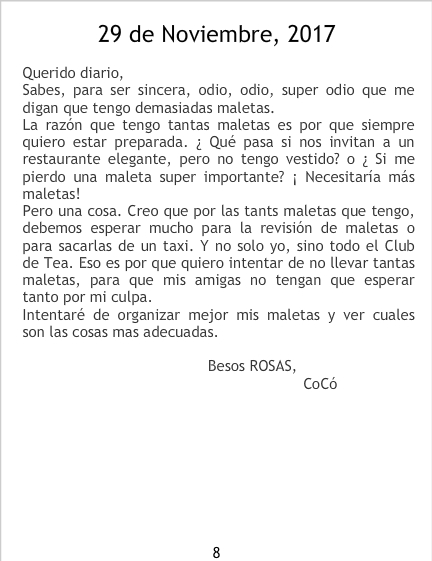 29 de Noviembre, 2017

Querido diario,

Sabes, para ser sincera, odio, odio, super odio que me digan que tengo demasiadas maletas.

La razón que tengo tantas maletas es por que siempre quiero estar preparada. ¿ Qué pasa si nos invitan a un restaurante elegante, pero no tengo vestido? o ¿ Si me pierdo una maleta super importante? ¡ Necesitaría más maletas!

Pero una cosa. Creo que por las tants maletas que tengo, debemos esperar mucho para la revisión de maletas o para sacarlas de un taxi. Y no solo yo, sino todo el Club de Tea. Eso es por que quiero intentar de no llevar tantas maletas, para que mis amigas no tengan que esperar tanto por mi culpa.

Intentaré de organizar mejor mis maletas y ver cuales son las cosas mas adecuadas.

Besos ROSAS,
CoCó

8